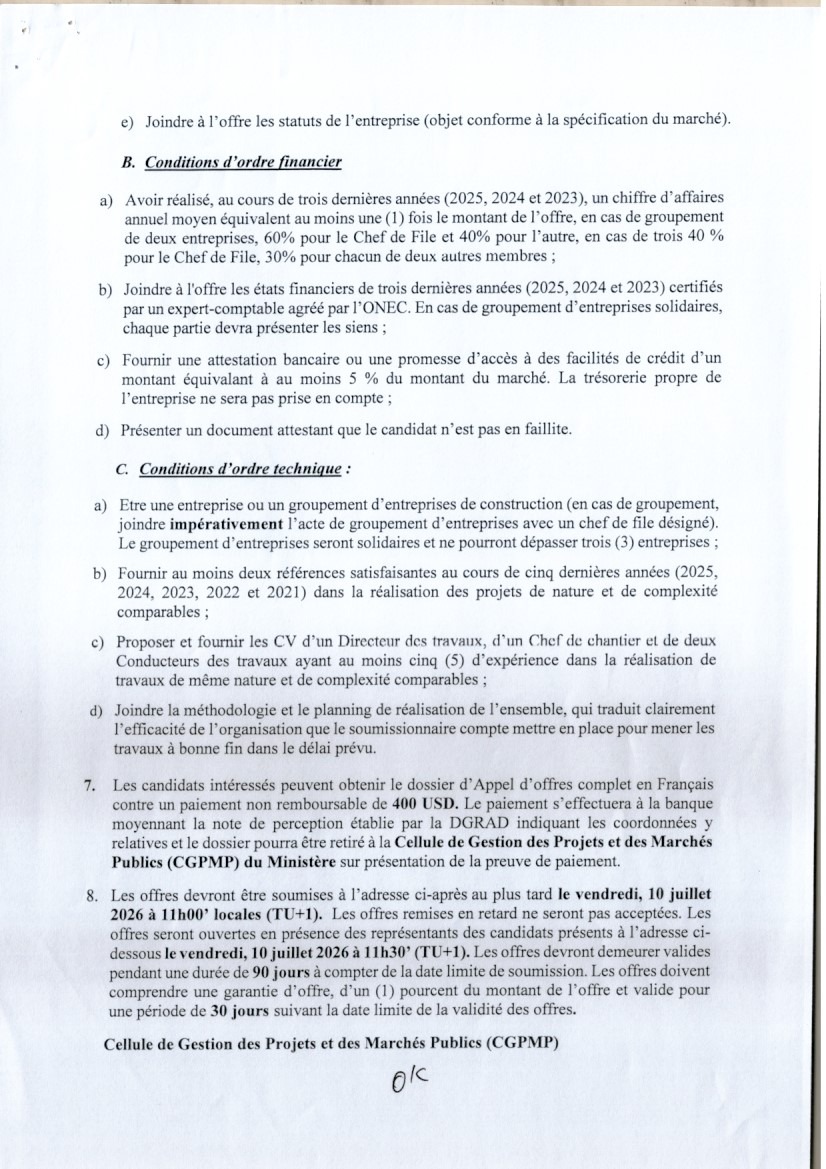 e) Joindre à l'offre les statuts de l'entreprise (objet conforme à la spécification du marché).

B. Conditions d'ordre financier

a) Avoir réalisé, au cours de trois dernières années (2025, 2024 et 2023), un chiffre d'affaires annuel moyen équivalent au moins une (1) fois le montant de l'offre, en cas de groupement de deux entreprises, 60% pour le Chef de File et 40% pour l'autre, en cas de trois 40 % pour le Chef de File, 30% pour chacun de deux autres membres ;

b) Joindre à l'offre les états financiers de trois dernières années (2025, 2024 et 2023) certifiés par un expert-comptable agréé par l'ONEC. En cas de groupement d'entreprises solidaires, chaque partie devra présenter les siens ;

c) Fournir une attestation bancaire ou une promesse d'accès à des facilités de crédit d'un montant équivalant à au moins 5 % du montant du marché. La trésorerie propre de l'entreprise ne sera pas prise en compte ;

d) Présenter un document attestant que le candidat n'est pas en faillite.

C. Conditions d'ordre technique :

a) Etre une entreprise ou un groupement d'entreprises de construction (en cas de groupement, joindre impérativement l'acte de groupement d'entreprises avec un chef de file désigné). Le groupement d'entreprises seront solidaires et ne pourront dépasser trois (3) entreprises ;

b) Fournir au moins deux références satisfaisantes au cours de cinq dernières années (2025, 2024, 2023, 2022 et 2021) dans la réalisation des projets de nature et de complexité comparables ;

c) Proposer et fournir les CV d'un Directeur des travaux, d'un Chef de chantier et de deux Conducteurs des travaux ayant au moins cinq (5) d'expérience dans la réalisation de travaux de même nature et de complexité comparables ;

d) Joindre la méthodologie et le planning de réalisation de l'ensemble, qui traduit clairement l'efficacité de l'organisation que le soumissionnaire compte mettre en place pour mener les travaux à bonne fin dans le délai prévu.

7. Les candidats intéressés peuvent obtenir le dossier d'Appel d'offres complet en Français contre un paiement non remboursable de 400 USD. Le paiement s'effectuera à la banque moyennant la note de perception établie par la DGRAD indiquant les coordonnées y relatives et le dossier pourra être retiré à la Cellule de Gestion des Projets et des Marchés Publics (CGPMP) du Ministère sur présentation de la preuve de paiement.

8. Les offres devront être soumises à l'adresse ci-après au plus tard le vendredi, 10 juillet 2026 à 11h00' locales (TU+1). Les offres remises en retard ne seront pas acceptées. Les offres seront ouvertes en présence des représentants des candidats présents à l'adresse ci-dessous le vendredi, 10 juillet 2026 à 11h30' (TU+1). Les offres devront demeurer valides pendant une durée de 90 jours à compter de la date limite de soumission. Les offres doivent comprendre une garantie d'offre, d'un (1) pourcent du montant de l'offre et valide pour une période de 30 jours suivant la date limite de la validité des offres.

Cellule de Gestion des Projets et des Marchés Publics (CGPMP)

OK